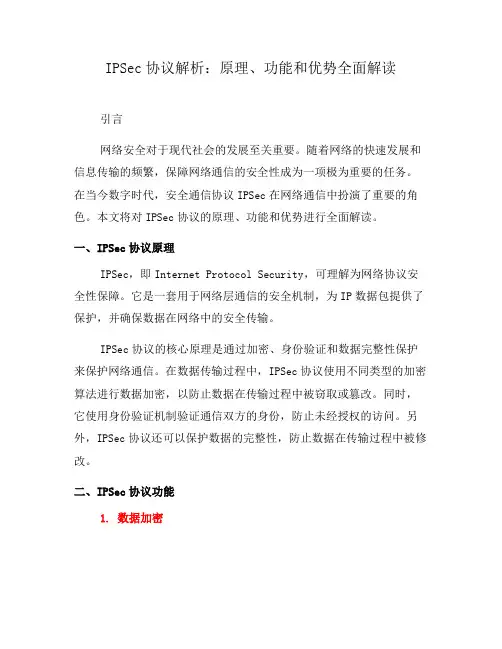 IPSec 协议解析：原理、功能和优势全面解读

引言

网络安全对于现代社会的发展至关重要。随着网络的快速发展和信息传输的频繁，保障网络通信的安全性成为一项极为重要的任务。在当今数字时代，安全通信协议 IPSec 在网络通信中扮演了重要的角色。本文将对 IPSec 协议的原理、功能和优势进行全面解读。

一、IPSec 协议原理

IPSec，即 Internet Protocol Security，可理解为网络协议安全性保障。它是一套用于网络层通信的安全机制，为 IP 数据包提供了保护，并确保数据在网络中的安全传输。

IPSec 协议的核心原理是通过加密、身份验证和数据完整性保护来保护网络通信。在数据传输过程中，IPSec 协议使用不同类型的加密算法进行数据加密，以防止数据在传输过程中被窃取或篡改。同时，它使用身份验证机制验证通信双方的身份，防止未经授权的访问。另外，IPSec 协议还可以保护数据的完整性，防止数据在传输过程中被修改。

二、IPSec 协议功能

1. 数据加密